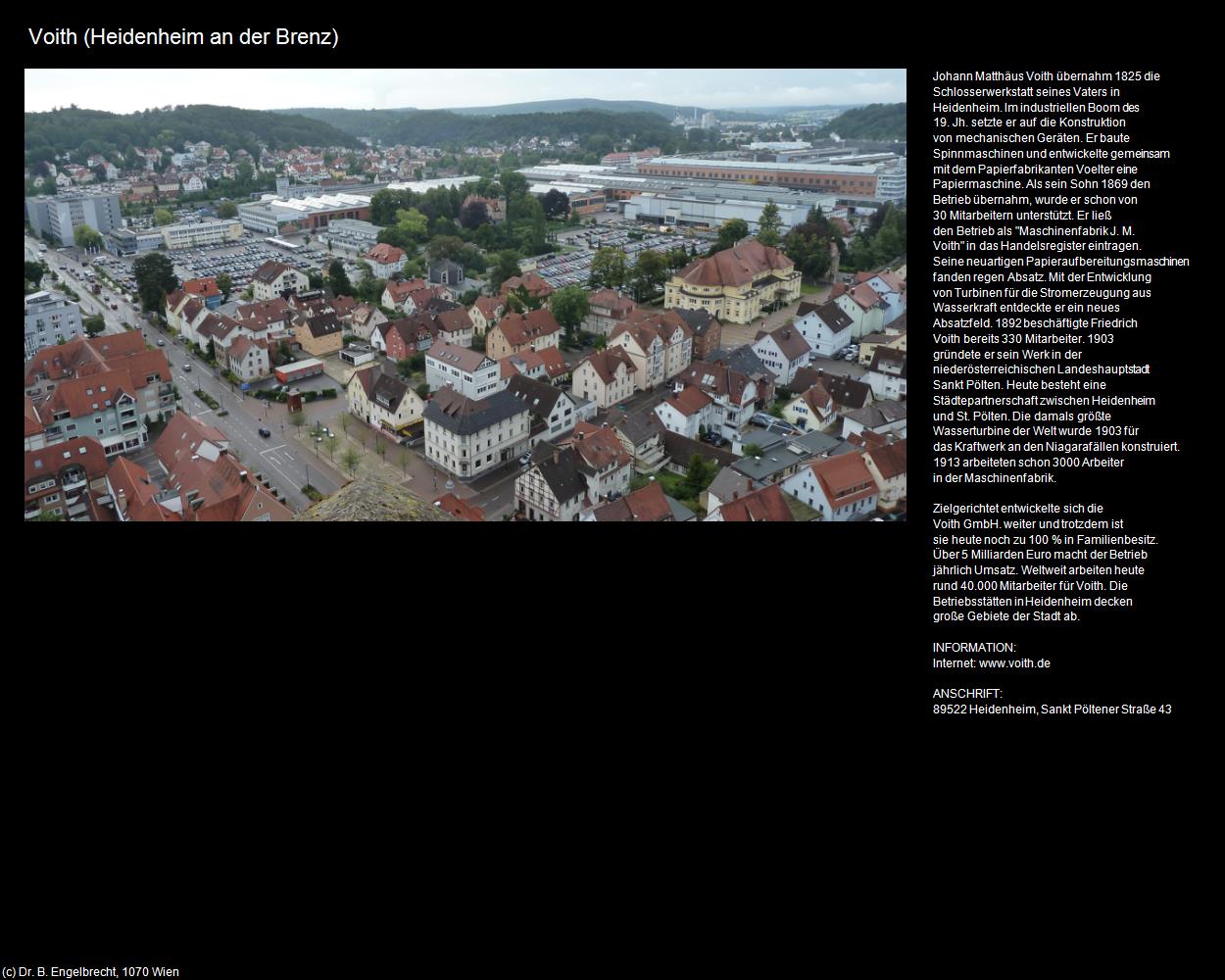 Voith (Heidenheim an der Brenz)

Johann Matthäus Voith übernahm 1825 die Schlosserwerkstatt seines Vaters in Heidenheim. Im industriellen Boom des 19. Jh. setzte er auf die Konstruktion von mechanischen Geräten. Er baute Spinnmaschinen und entwickelte gemeinsam mit dem Papierfabrikanten Voelter eine Papiermaschine. Als sein Sohn 1869 den Betrieb übernahm, wurde er schon von 30 Mitarbeitern unterstützt. Er ließ den Betrieb als "Maschinenfabrik J. M. Voith" in das Handelsregister eintragen. Seine neuartigen Papieraufbereitungsmaschinen fanden regen Absatz. Mit der Entwicklung von Turbinen für die Stromerzeugung aus Wasserkraft entdeckte er ein neues Absatzfeld. 1892 beschäftigte Friedrich Voith bereits 330 Mitarbeiter. 1903 gründete er sein Werk in der niederösterreichischen Landeshauptstadt Sankt Pölten. Heute besteht eine Städtepartnerschaft zwischen Heidenheim und St. Pölten. Die damals größte Wasserturbine der Welt wurde 1903 für das Kraftwerk an den Niagarafällen konstruiert. 1913 arbeiteten schon 3000 Arbeiter in der Maschinenfabrik.

Zielgerichtet entwickelte sich die Voith GmbH. weiter und trotzdem ist sie heute noch zu 100 % in Familienbesitz. Über 5 Milliarden Euro macht der Betrieb jährlich Umsatz. Weltweit arbeiten heute rund 40.000 Mitarbeiter für Voith. Die Betriebsstätten in Heidenheim decken große Gebiete der Stadt ab.

INFORMATION:
Internet: www.voith.de

ANSCHRIFT:
89522 Heidenheim, Sankt Pöltener Straße 43

(c) Dr. B. Engelbrecht, 1070 Wien